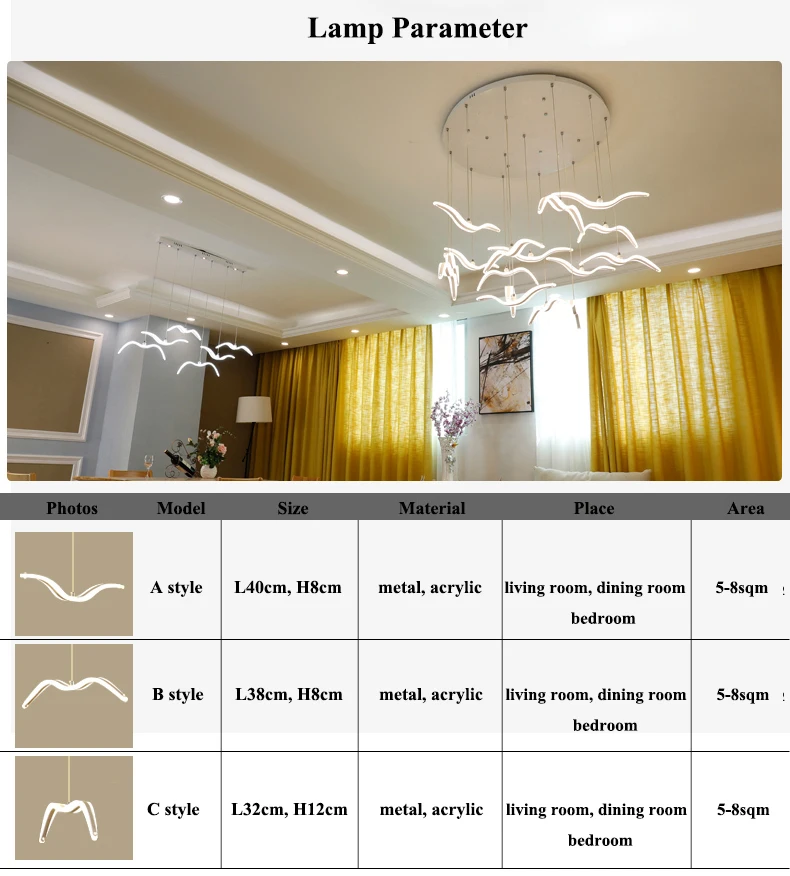 Lamp Parameter

| Photos | Model | Size | Material | Place | Area |
|---|---|---|---|---|---|
|  | A style | L40cm, H8cm | metal, acrylic | living room, dining room bedroom | 5-8sqm |
|  | B style | L38cm, H8cm | metal, acrylic | living room, dining room bedroom | 5-8sqm |
|  | C style | L32cm, H12cm | metal, acrylic | living room, dining room bedroom | 5-8sqm |